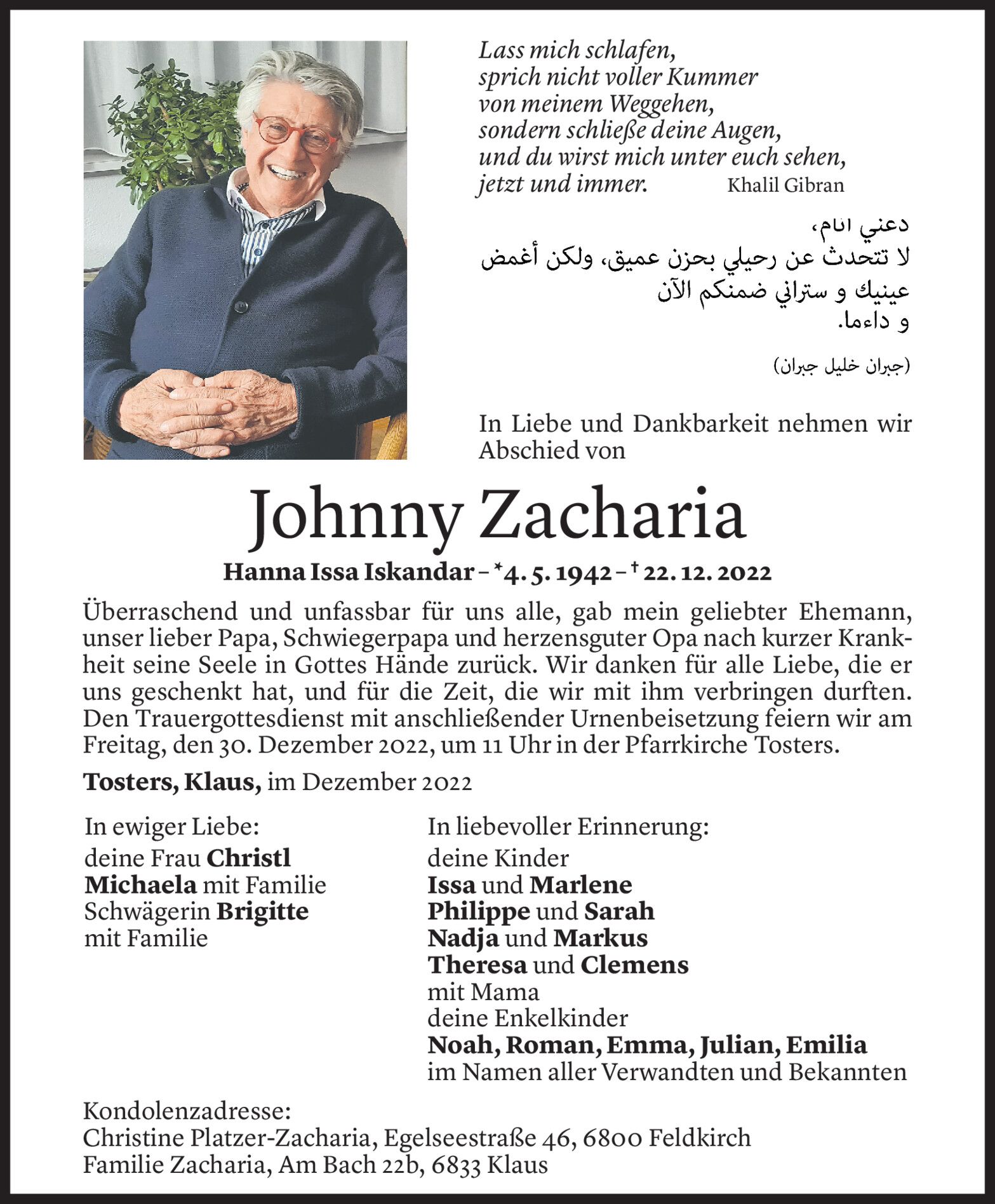 Lass mich schlafen,
sprich nicht voller Kummer
von meinem Weggehen,
sondern schließe deine Augen,
und du wirst mich unter euch sehen,
jetzt und immer. Khalil Gibran

دعني انام،
لا تتحدث عن رحيلي بحزن عميق، ولكن أغمض
عينيك و ستراني ضمنكم الآن
و داءما.

(جبران خليل جبران)

In Liebe und Dankbarkeit nehmen wir Abschied von

Johnny Zacharia

Hanna Issa Iskandar – *4. 5. 1942 – † 22. 12. 2022

Überraschend und unfassbar für uns alle, gab mein geliebter Ehemann, unser lieber Papa, Schwiegerpapa und herzensguter Opa nach kurzer Krankheit seine Seele in Gottes Hände zurück. Wir danken für alle Liebe, die er uns geschenkt hat, und für die Zeit, die wir mit ihm verbringen durften. Den Trauergottesdienst mit anschließender Urnenbeisetzung feiern wir am Freitag, den 30. Dezember 2022, um 11 Uhr in der Pfarrkirche Tosters.

Tosters, Klaus, im Dezember 2022

In ewiger Liebe:
deine Frau Christl
Michaela mit Familie
Schwägerin Brigitte
mit Familie

In liebevoller Erinnerung:
deine Kinder
Issa und Marlene
Philippe und Sarah
Nadja und Markus
Theresa und Clemens
mit Mama
deine Enkelkinder
Noah, Roman, Emma, Julian, Emilia
im Namen aller Verwandten und Bekannten

Kondolenzadresse:
Christine Platzer-Zacharia, Egelseestraße 46, 6800 Feldkirch
Familie Zacharia, Am Bach 22b, 6833 Klaus